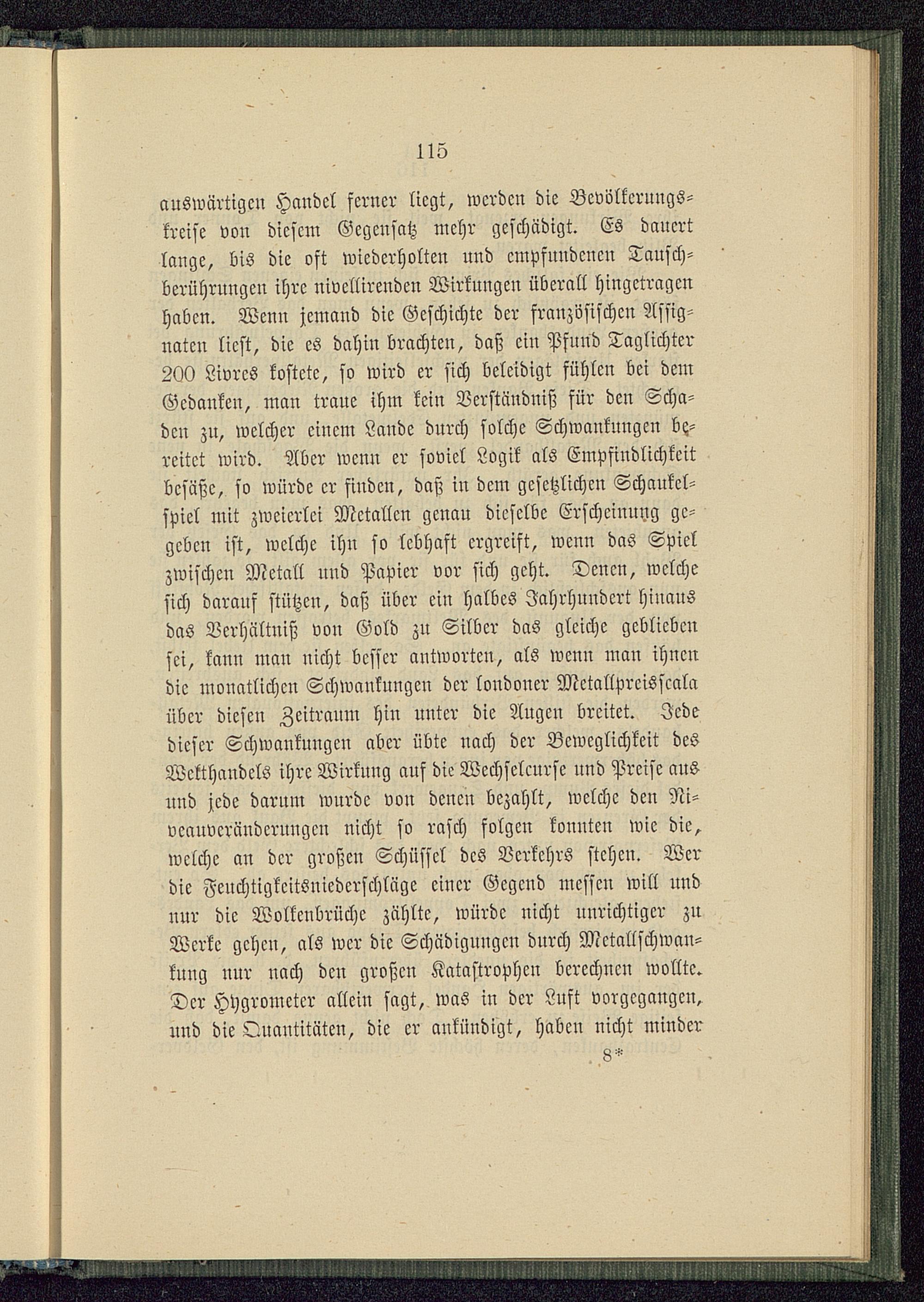 115

auswärtigen Handel ferner liegt, werden die Bevölkerungskreise von diesem Gegensatz mehr geschädigt. Es dauert lange, bis die oft wiederholten und empfundenen Tauschberührungen ihre nivellirenden Wirkungen überall hingetragen haben. Wenn jemand die Geschichte der französischen Assignaten liest, die es dahin brachten, daß ein Pfund Taglichter 200 Livres kostete, so wird er sich beleidigt fühlen bei dem Gedanken, man traue ihm kein Verständniß für den Schaden zu, welcher einem Lande durch solche Schwankungen bereitet wird. Aber wenn er soviel Logik als Empfindlichkeit besäße, so würde er finden, daß in dem gesetzlichen Schaukelspiel mit zweierlei Metallen genau dieselbe Erscheinung gegeben ist, welche ihn so lebhaft ergreift, wenn das Spiel zwischen Metall und Papier vor sich geht. Denen, welche sich darauf stützen, daß über ein halbes Jahrhundert hinaus das Verhältniß von Gold zu Silber das gleiche geblieben sei, kann man nicht besser antworten, als wenn man ihnen die monatlichen Schwankungen der londoner Metallpreisscala über diesen Zeitraum hin unter die Augen breitet. Jede dieser Schwankungen aber übte nach der Beweglichkeit des Welthandels ihre Wirkung auf die Wechselcurse und Preise aus und jede darum wurde von denen bezahlt, welche den Niveauveränderungen nicht so rasch folgen konnten wie die, welche an der großen Schüssel des Verkehrs stehen. Wer die Feuchtigkeitsniederschläge einer Gegend messen will und nur die Wolkenbrüche zählte, würde nicht unrichtiger zu Werke gehen, als wer die Schädigungen durch Metallschwankung nur nach den großen Katastrophen berechnen wollte. Der Hygrometer allein sagt, was in der Luft vorgegangen, und die Quantitäten, die er ankündigt, haben nicht minder

8*